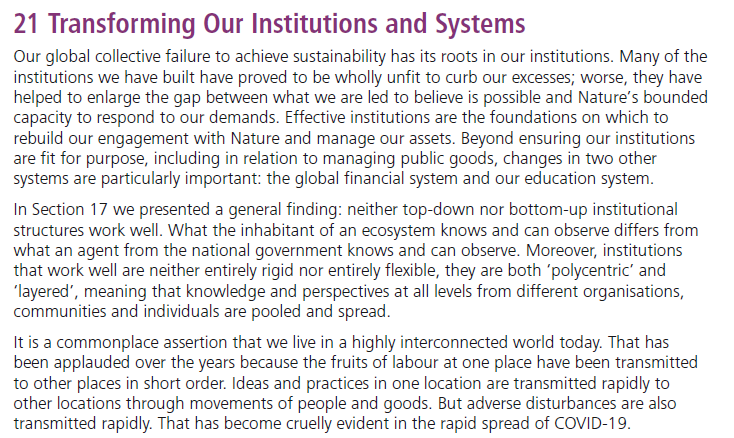 21 Transforming Our Institutions and Systems

Our global collective failure to achieve sustainability has its roots in our institutions. Many of the institutions we have built have proved to be wholly unfit to curb our excesses; worse, they have helped to enlarge the gap between what we are led to believe is possible and Nature's bounded capacity to respond to our demands. Effective institutions are the foundations on which to rebuild our engagement with Nature and manage our assets. Beyond ensuring our institutions are fit for purpose, including in relation to managing public goods, changes in two other systems are particularly important: the global financial system and our education system.

In Section 17 we presented a general finding: neither top-down nor bottom-up institutional structures work well. What the inhabitant of an ecosystem knows and can observe differs from what an agent from the national government knows and can observe. Moreover, institutions that work well are neither entirely rigid nor entirely flexible, they are both 'polycentric' and 'layered', meaning that knowledge and perspectives at all levels from different organisations, communities and individuals are pooled and spread.

It is a commonplace assertion that we live in a highly interconnected world today. That has been applauded over the years because the fruits of labour at one place have been transmitted to other places in short order. Ideas and practices in one location are transmitted rapidly to other locations through movements of people and goods. But adverse disturbances are also transmitted rapidly. That has become cruelly evident in the rapid spread of COVID-19.